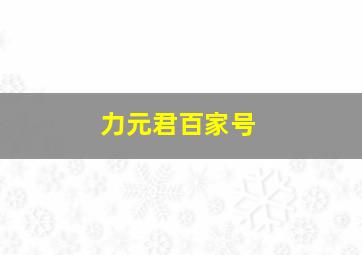 力元君百家号